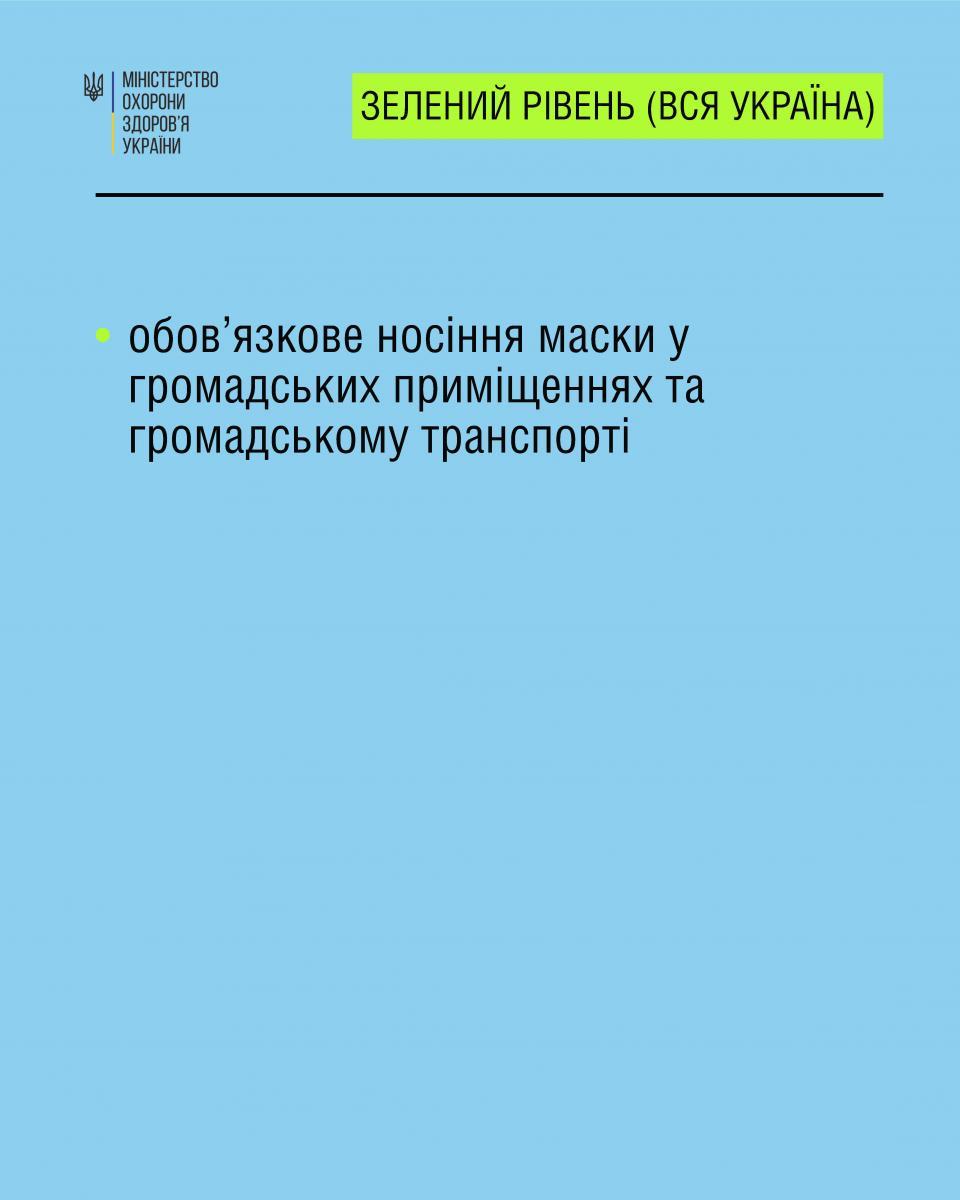 МІНІСТЕРСТВО
ОХОРОНИ
ЗДОРОВ'Я
УКРАЇНИ

ЗЕЛЕНИЙ РІВЕНЬ (ВСЯ УКРАЇНА)

• обов'язкове носіння маски у громадських приміщеннях та громадському транспорті